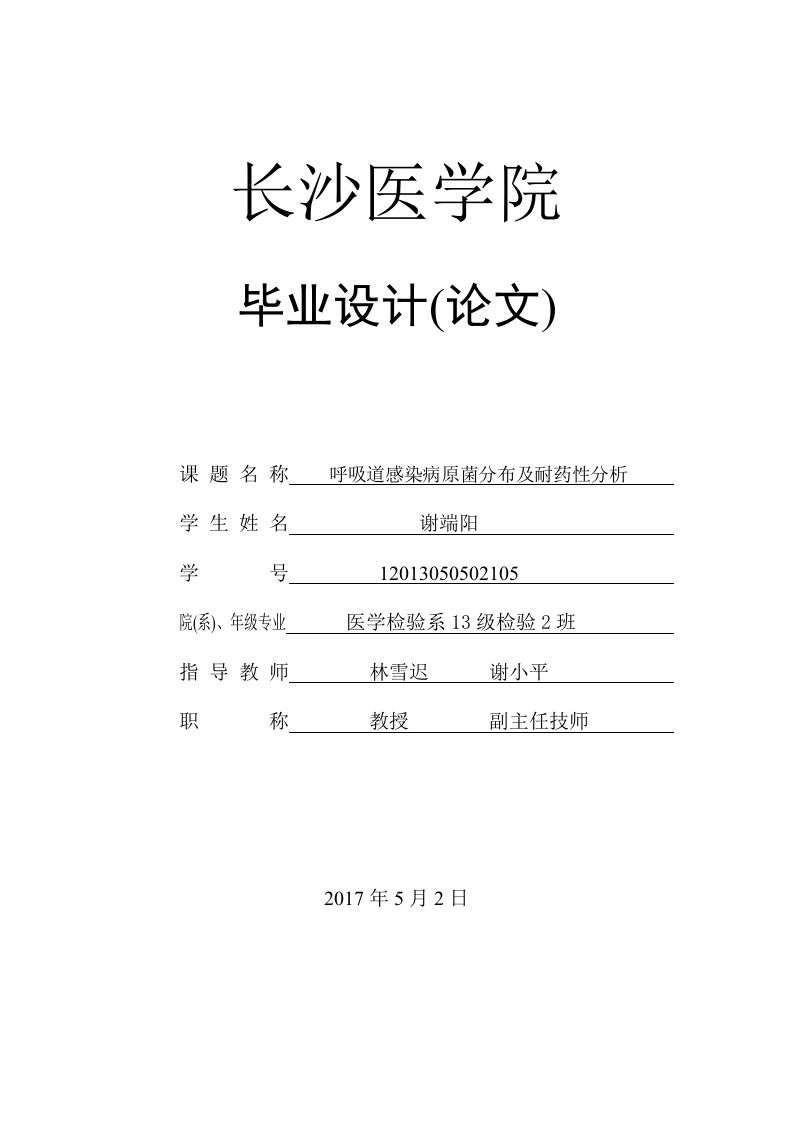 长沙医学院

毕业设计(论文)

课 题 名 称 呼吸道感染病原菌分布及耐药性分析

学 生 姓 名 谢端阳

学 号 12013050502105

院(系)、年级专业 医学检验系 13 级检验 2 班

指 导 教 师 林雪迟 谢小平

职 称 教授 副主任技师

2017 年 5 月 2 日